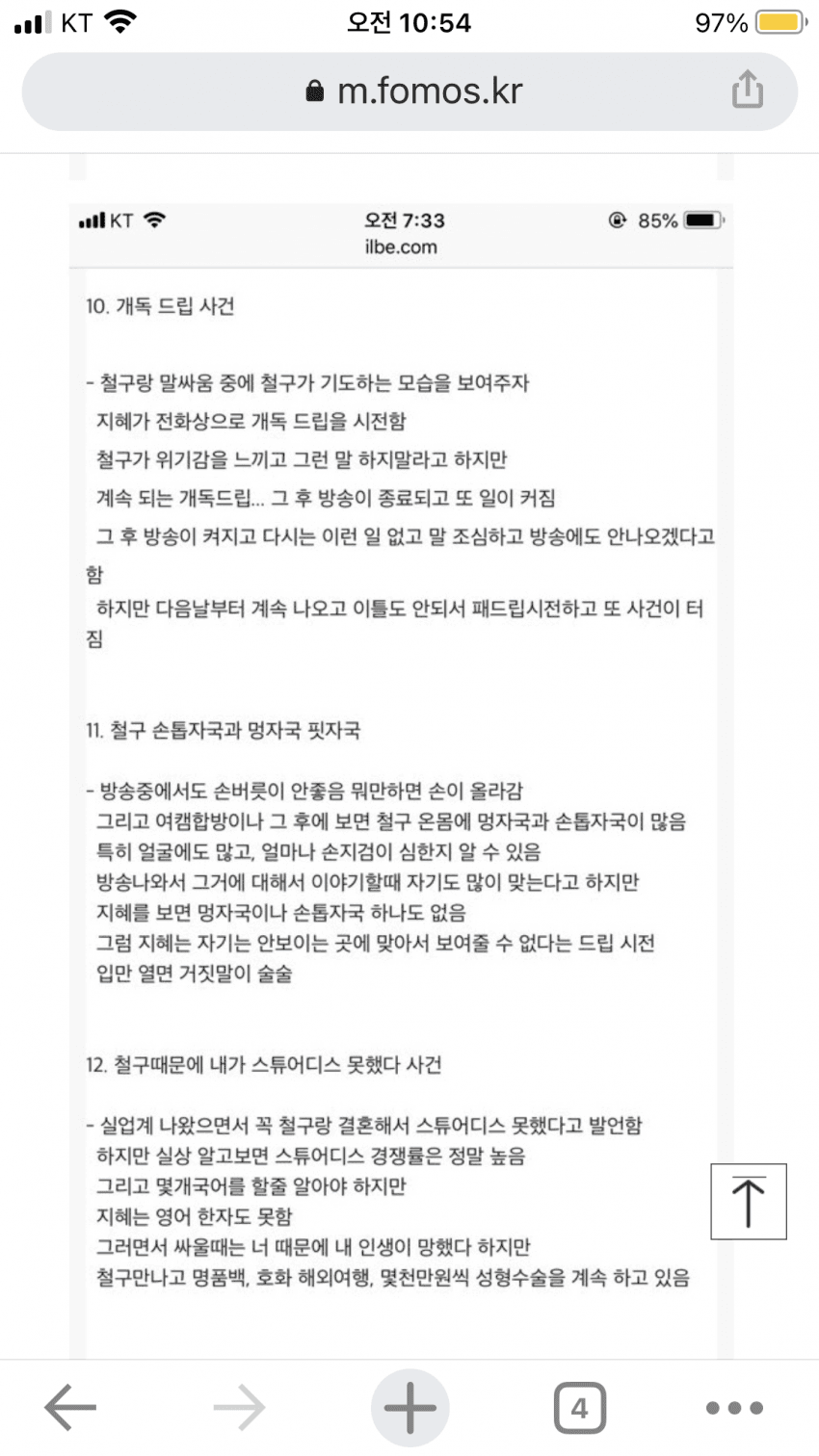 KT 오전 10:54 97%

m.fomos.kr

KT 오전 7:33 85%
ilbe.com

10. 개독 드립 사건

- 철구랑 말싸움 중에 철구가 기도하는 모습을 보여주자
지혜가 전화상으로 개독 드립을 시전함
철구가 위기감을 느끼고 그런 말 하지말라고 하지만
계속 되는 개독드립... 그 후 방송이 종료되고 또 일이 커짐
그 후 방송이 켜지고 다시는 이런 일 없고 말 조심하고 방송에도 안나오겠다고 함
하지만 다음날부터 계속 나오고 이틀도 안되서 패드립시전하고 또 사건이 터짐

11. 철구 손톱자국과 멍자국 핏자국

- 방송중에서도 손버릇이 안좋음 뭐만하면 손이 올라감
그리고 여캠합방이나 그 후에 보면 철구 온몸에 멍자국과 손톱자국이 많음
특히 얼굴에도 많고, 얼마나 손지검이 심한지 알 수 있음
방송나와서 그거에 대해서 이야기할때 자기도 많이 맞는다고 하지만
지혜를 보면 멍자국이나 손톱자국 하나도 없음
그럼 지혜는 자기는 안보이는 곳에 맞아서 보여줄 수 없다는 드립 시전
입만 열면 거짓말이 술술

12. 철구때문에 내가 스튜어디스 못했다 사건

- 실업계 나왔으면서 꼭 철구랑 결혼해서 스튜어디스 못했다고 발언함
하지만 실상 알고보면 스튜어디스 경쟁률은 정말 높음
그리고 몇개국어를 할줄 알아야 하지만
지혜는 영어 한자도 못함
그러면서 싸울때는 너 때문에 내 인생이 망했다 하지만
철구만나고 명품백, 호화 해외여행, 몇천만원씩 성형수술을 계속 하고 있음

4